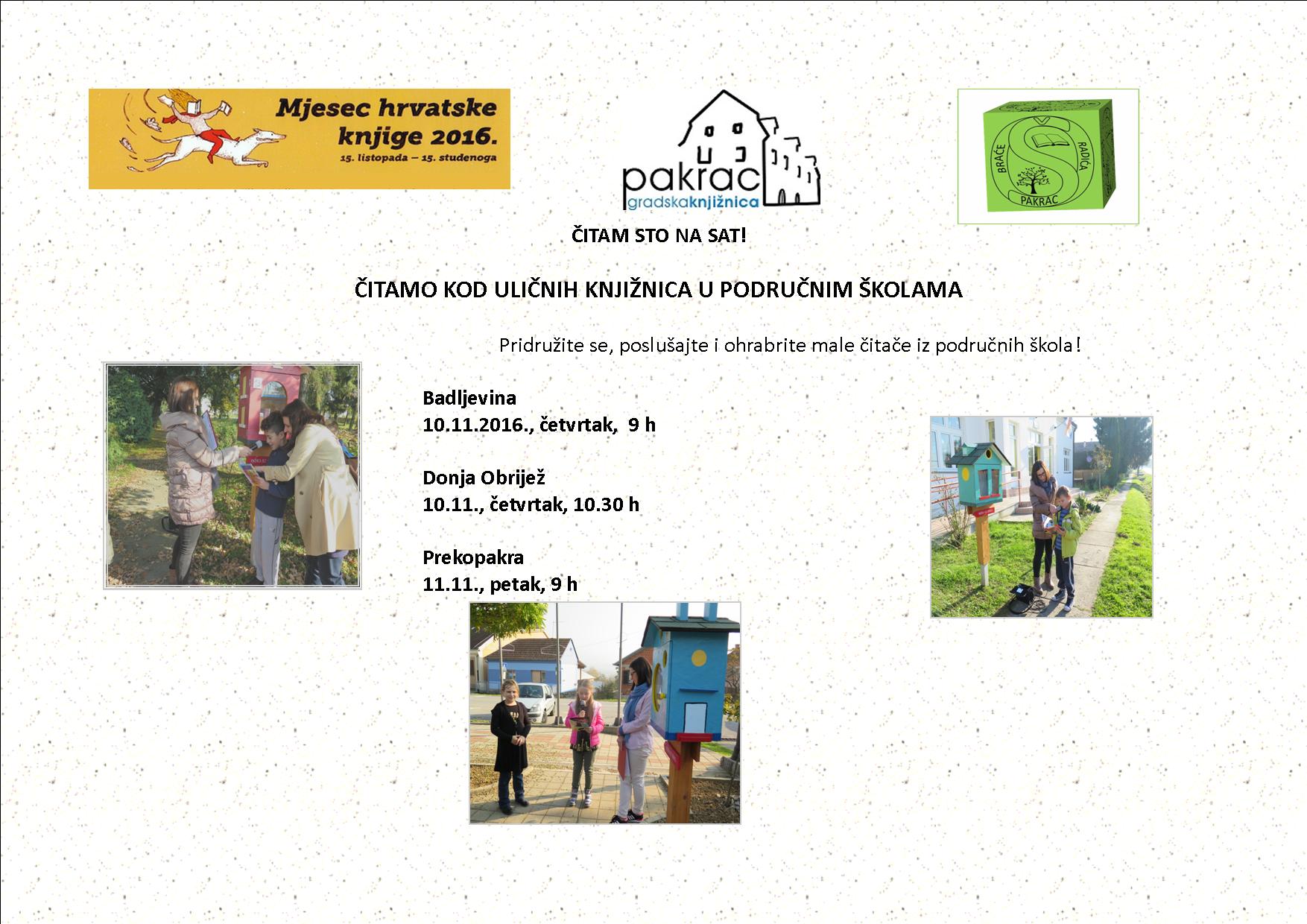 Mjesec hrvatske knjige 2016.
15. listopada – 15. studenoga

pakrac
gradskaknjižnica

BRAĆE RADIĆA
PAKRAC

ČITAM STO NA SAT!

ČITAMO KOD ULIČNIH KNJIŽNICA U PODRUČNIM ŠKOLAMA

Pridružite se, poslušajte i ohrabrite male čitače iz područnih škola!

Badljevina
10.11.2016., četvrtak, 9 h

Donja Obrijež
10.11., četvrtak, 10.30 h

Prekopakra
11.11., petak, 9 h